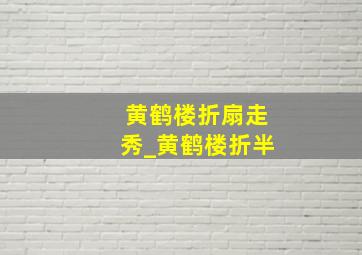 黄鹤楼折扇走秀_黄鹤楼折半